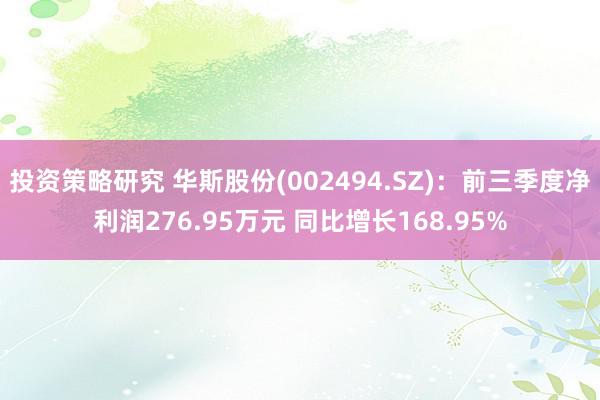 投资策略研究 华斯股份(002494.SZ)：前三季度净利润276.95万元 同比增长168.95%